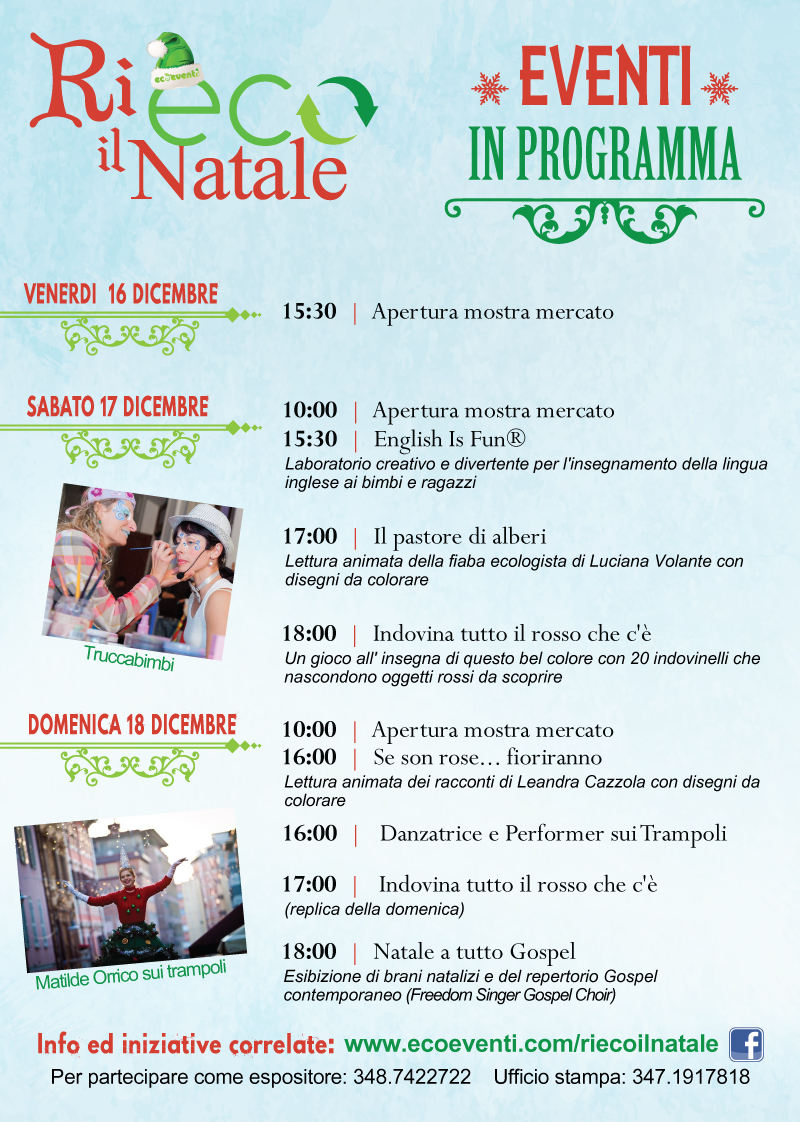 Ri eco il Natale
ecoeventi

EVENTI
IN PROGRAMMA

VENERDI 16 DICEMBRE
15:30 | Apertura mostra mercato

SABATO 17 DICEMBRE
10:00 | Apertura mostra mercato
15:30 | English Is Fun®
Laboratorio creativo e divertente per l'insegnamento della lingua inglese ai bimbi e ragazzi

17:00 | Il pastore di alberi
Lettura animata della fiaba ecologista di Luciana Volante con disegni da colorare

18:00 | Indovina tutto il rosso che c'è
Un gioco all' insegna di questo bel colore con 20 indovinelli che nascondono oggetti rossi da scoprire

Truccabimbi

DOMENICA 18 DICEMBRE
10:00 | Apertura mostra mercato
16:00 | Se son rose... fioriranno
Lettura animata dei racconti di Leandra Cazzola con disegni da colorare

16:00 | Danzatrice e Performer sui Trampoli

17:00 | Indovina tutto il rosso che c'è
(replica della domenica)

18:00 | Natale a tutto Gospel
Esibizione di brani natalizi e del repertorio Gospel contemporaneo (Freedom Singer Gospel Choir)

Matilde Orrico sui trampoli

Info ed iniziative correlate: www.ecoeventi.com/riecoilnatale
Per partecipare come espositore: 348.7422722 Ufficio stampa: 347.1917818